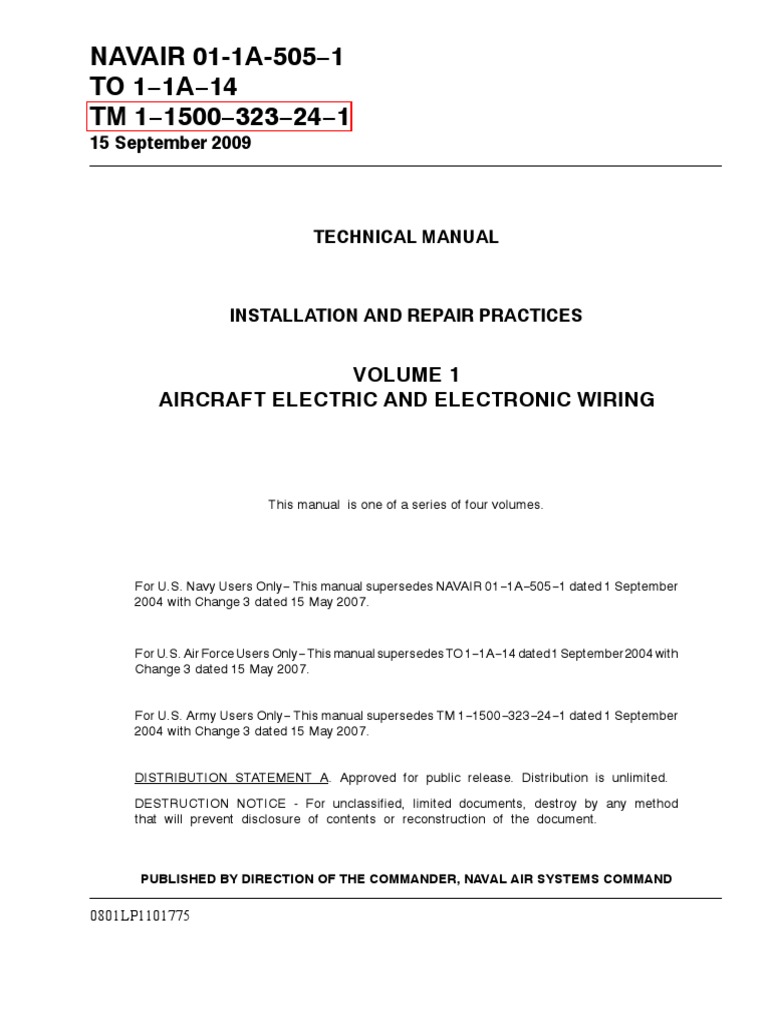 NAVAIR 01-1A-505–1
TO 1–1A–14
TM 1–1500–323–24–1
15 September 2009

TECHNICAL MANUAL

INSTALLATION AND REPAIR PRACTICES

VOLUME 1
AIRCRAFT ELECTRIC AND ELECTRONIC WIRING

This manual is one of a series of four volumes.

For U.S. Navy Users Only– This manual supersedes NAVAIR 01–1A–505–1 dated 1 September 2004 with Change 3 dated 15 May 2007.

For U.S. Air Force Users Only– This manual supersedes TO 1–1A–14 dated 1 September 2004 with Change 3 dated 15 May 2007.

For U.S. Army Users Only– This manual supersedes TM 1–1500–323–24–1 dated 1 September 2004 with Change 3 dated 15 May 2007.

DISTRIBUTION STATEMENT A. Approved for public release. Distribution is unlimited.

DESTRUCTION NOTICE - For unclassified, limited documents, destroy by any method that will prevent disclosure of contents or reconstruction of the document.

PUBLISHED BY DIRECTION OF THE COMMANDER, NAVAL AIR SYSTEMS COMMAND

0801LP1101775